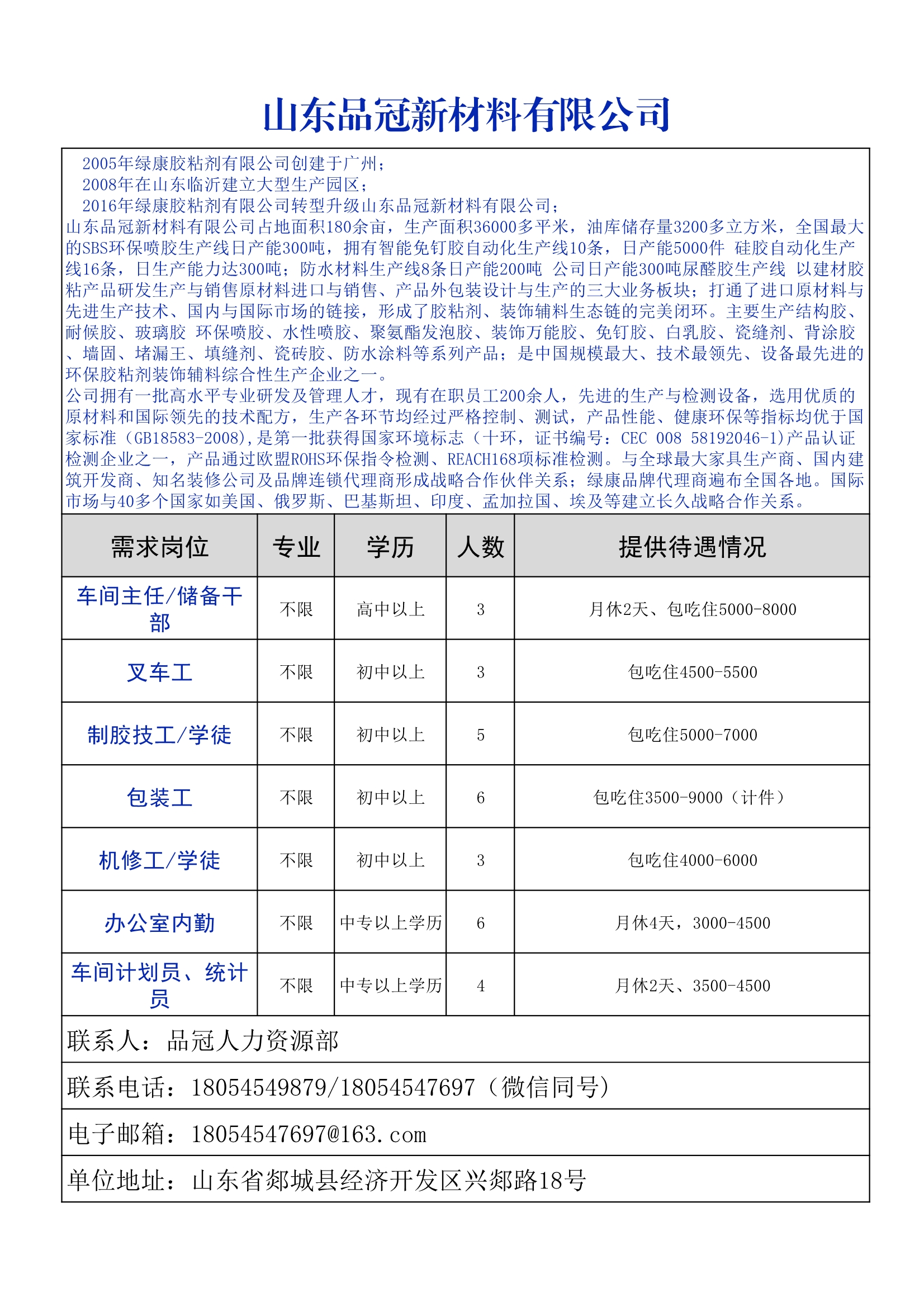 山东品冠新材料有限公司

2005年绿康胶粘剂有限公司创建于广州；
2008年在山东临沂建立大型生产园区；
2016年绿康胶粘剂有限公司转型升级山东品冠新材料有限公司；
山东品冠新材料有限公司占地面积180余亩，生产面积36000多平米，油库储存量3200多立方米，全国最大的SBS环保喷胶生产线日产能300吨，拥有智能免钉胶自动化生产线10条，日产能5000件 硅胶自动化生产线16条，日生产能力达300吨；防水材料生产线8条日产能200吨 公司日产能300吨尿醛胶生产线 以建材胶粘产品研发生产与销售原材料进口与销售、产品外包装设计与生产的三大业务板块；打通了进口原材料与先进生产技术、国内与国际市场的链接，形成了胶粘剂、装饰辅料生态链的完美闭环。主要生产结构胶、耐候胶、玻璃胶 环保喷胶、水性喷胶、聚氨酯发泡胶、装饰万能胶、免钉胶、白乳胶、瓷缝剂、背涂胶、墙固、堵漏王、填缝剂、瓷砖胶、防水涂料等系列产品；是中国规模最大、技术最领先、设备最先进的环保胶粘剂装饰辅料综合性生产企业之一。
公司拥有一批高水平专业研发及管理人才，现有在职员工200余人，先进的生产与检测设备，选用优质的原材料和国际领先的技术配方，生产各环节均经过严格控制、测试，产品性能、健康环保等指标均优于国家标准（GB18583-2008),是第一批获得国家环境标志（十环，证书编号：CEC 008 58192046-1)产品认证检测企业之一，产品通过欧盟ROHS环保指令检测、REACH168项标准检测。与全球最大家具生产商、国内建筑开发商、知名装修公司及品牌连锁代理商形成战略合作伙伴关系；绿康品牌代理商遍布全国各地。国际市场与40多个国家如美国、俄罗斯、巴基斯坦、印度、孟加拉国、埃及等建立长久战略合作关系。

| 需求岗位 | 专业 | 学历 | 人数 | 提供待遇情况 |
|---|---|---|---|---|
| 车间主任/储备干部 | 不限 | 高中以上 | 3 | 月休2天、包吃住5000-8000 |
| 叉车工 | 不限 | 初中以上 | 3 | 包吃住4500-5500 |
| 制胶技工/学徒 | 不限 | 初中以上 | 5 | 包吃住5000-7000 |
| 包装工 | 不限 | 初中以上 | 6 | 包吃住3500-9000（计件） |
| 机修工/学徒 | 不限 | 初中以上 | 3 | 包吃住4000-6000 |
| 办公室内勤 | 不限 | 中专以上学历 | 6 | 月休4天，3000-4500 |
| 车间计划员、统计员 | 不限 | 中专以上学历 | 4 | 月休2天、3500-4500 |

联系人：品冠人力资源部
联系电话：18054549879/18054547697（微信同号）
电子邮箱：18054547697@163.com
单位地址：山东省郯城县经济开发区兴郯路18号